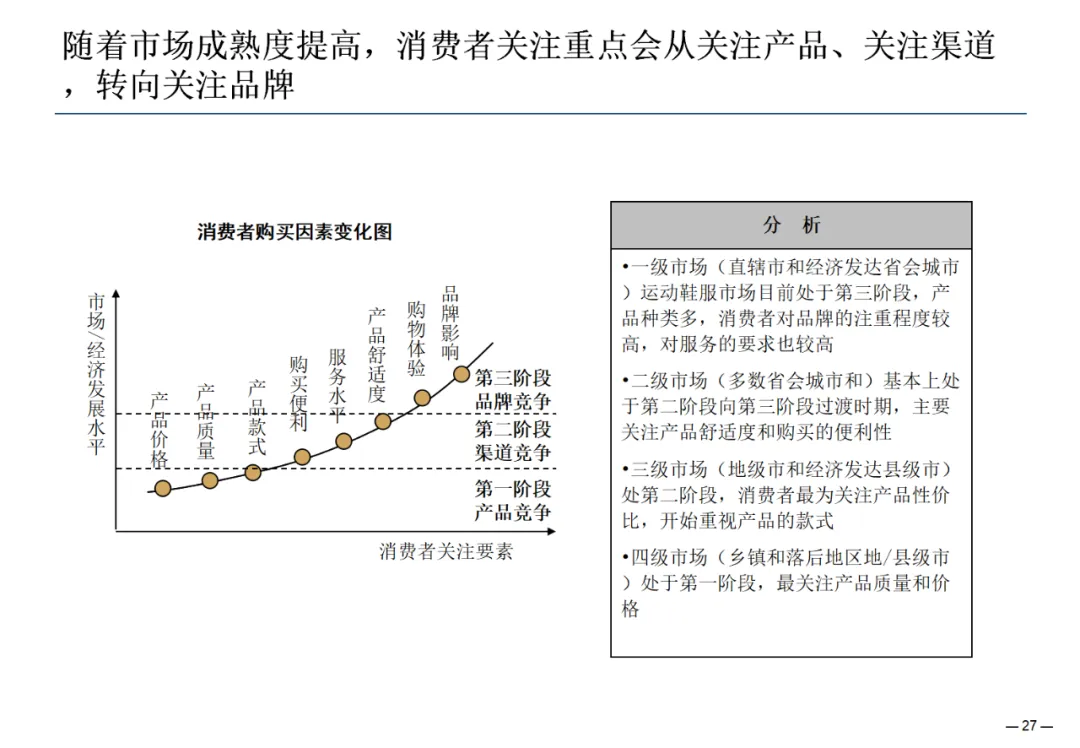 随着市场成熟度提高，消费者关注重点会从关注产品、关注渠道，转向关注品牌

消费者购买因素变化图

市场/经济发展水平

产品价格

产品质量

产品款式

购买便利

服务水平

产品舒适度

购物体验

品牌影响

第三阶段
品牌竞争

第二阶段
渠道竞争

第一阶段
产品竞争

消费者关注要素

分　析

•一级市场（直辖市和经济发达省会城市）运动鞋服市场目前处于第三阶段，产品种类多，消费者对品牌的注重程度较高，对服务的要求也较高

•二级市场（多数省会城市和）基本上处于第二阶段向第三阶段过渡时期，主要关注产品舒适度和购买的便利性

•三级市场（地级市和经济发达县级市）处第二阶段，消费者最为关注产品性价比，开始重视产品的款式

•四级市场（乡镇和落后地区地/县级市）处于第一阶段，最关注产品质量和价格

— 27 —